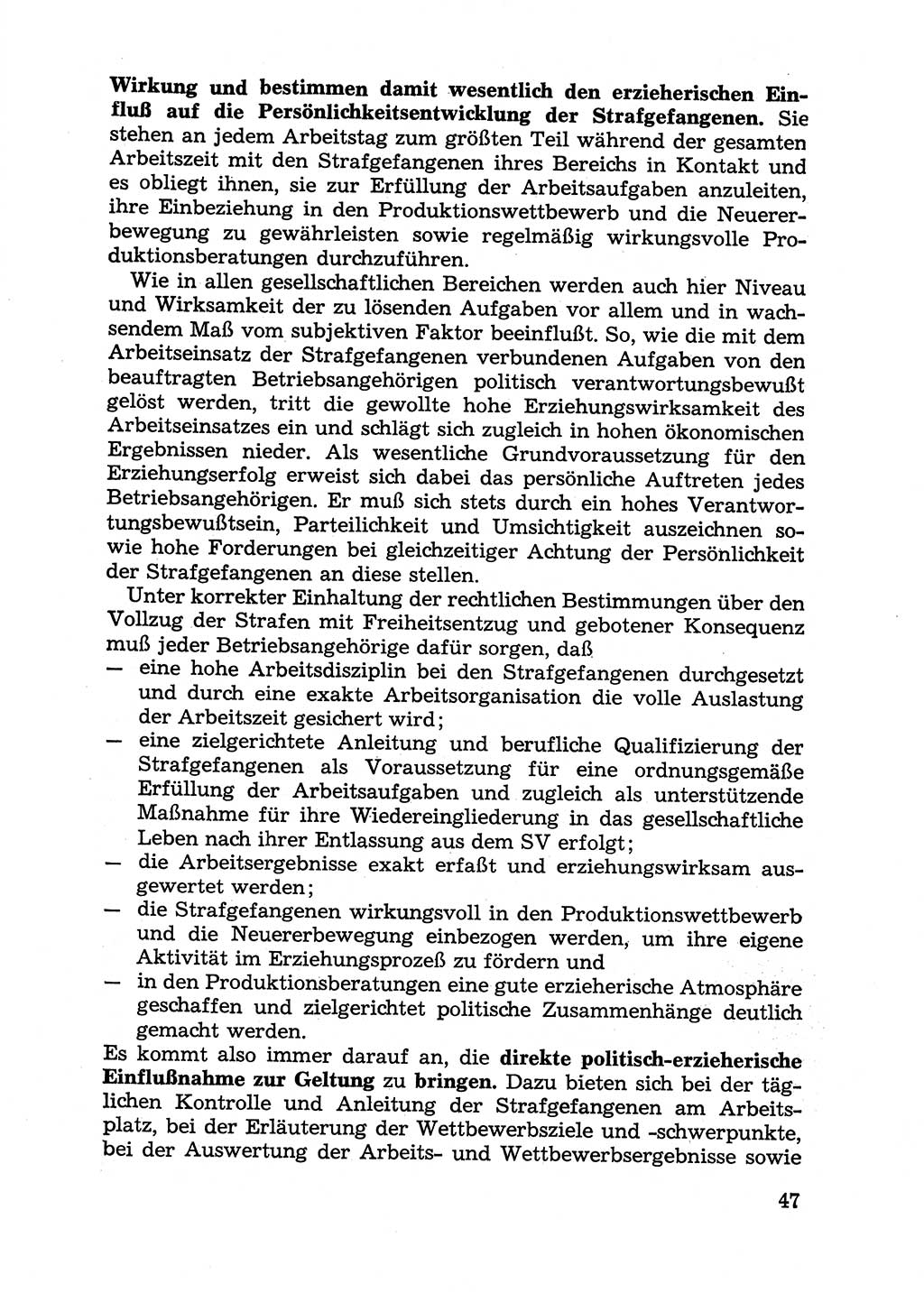 Wirkung und bestimmen damit wesentlich den erzieherischen Einfluß auf die Persönlichkeitsentwicklung der Strafgefangenen. Sie stehen an jedem Arbeitstag zum größten Teil während der gesamten Arbeitszeit mit den Strafgefangenen ihres Bereichs in Kontakt und es obliegt ihnen, sie zur Erfüllung der Arbeitsaufgaben anzuleiten, ihre Einbeziehung in den Produktionswettbewerb und die Neuererbewegung zu gewährleisten sowie regelmäßig wirkungsvolle Produktionsberatungen durchzuführen.

Wie in allen gesellschaftlichen Bereichen werden auch hier Niveau und Wirksamkeit der zu lösenden Aufgaben vor allem und in wachsendem Maß vom subjektiven Faktor beeinflußt. So, wie die mit dem Arbeitseinsatz der Strafgefangenen verbundenen Aufgaben von den beauftragten Betriebsangehörigen politisch verantwortungsbewußt gelöst werden, tritt die gewollte hohe Erziehungswirksamkeit des Arbeitseinsatzes ein und schlägt sich zugleich in hohen ökonomischen Ergebnissen nieder. Als wesentliche Grundvoraussetzung für den Erziehungserfolg erweist sich dabei das persönliche Auftreten jedes Betriebsangehörigen. Er muß sich stets durch ein hohes Verantwortungsbewußtsein, Parteilichkeit und Umsichtigkeit auszeichnen sowie hohe Forderungen bei gleichzeitiger Achtung der Persönlichkeit der Strafgefangenen an diese stellen.

Unter korrekter Einhaltung der rechtlichen Bestimmungen über den Vollzug der Strafen mit Freiheitsentzug und gebotener Konsequenz muß jeder Betriebsangehörige dafür sorgen, daß
— eine hohe Arbeitsdisziplin bei den Strafgefangenen durchgesetzt und durch eine exakte Arbeitsorganisation die volle Auslastung der Arbeitszeit gesichert wird;
— eine zielgerichtete Anleitung und berufliche Qualifizierung der Strafgefangenen als Voraussetzung für eine ordnungsgemäße Erfüllung der Arbeitsaufgaben und zugleich als unterstützende Maßnahme für ihre Wiedereingliederung in das gesellschaftliche Leben nach ihrer Entlassung aus dem SV erfolgt;
— die Arbeitsergebnisse exakt erfaßt und erziehungswirksam ausgewertet werden;
— die Strafgefangenen wirkungsvoll in den Produktionswettbewerb und die Neuererbewegung einbezogen werden, um ihre eigene Aktivität im Erziehungsprozeß zu fördern und
— in den Produktionsberatungen eine gute erzieherische Atmosphäre geschaffen und zielgerichtet politische Zusammenhänge deutlich gemacht werden.

Es kommt also immer darauf an, die direkte politisch-erzieherische Einflußnahme zur Geltung zu bringen. Dazu bieten sich bei der täglichen Kontrolle und Anleitung der Strafgefangenen am Arbeitsplatz, bei der Erläuterung der Wettbewerbsziele und -schwerpunkte, bei der Auswertung der Arbeits- und Wettbewerbsergebnisse sowie

47